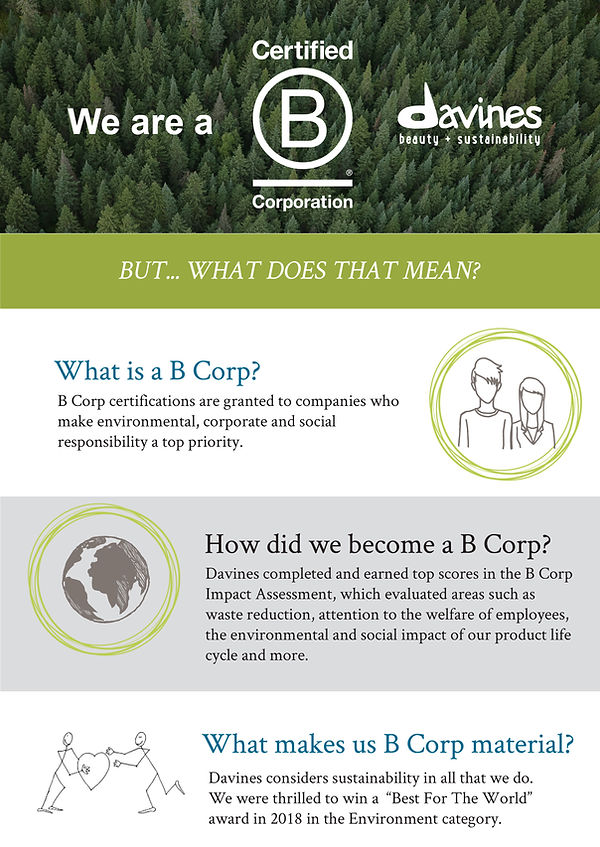 We are a

Certified
B
Corporation

davines
beauty + sustainability

BUT... WHAT DOES THAT MEAN?

What is a B Corp?

B Corp certifications are granted to companies who make environmental, corporate and social responsibility a top priority.

How did we become a B Corp?

Davines completed and earned top scores in the B Corp Impact Assessment, which evaluated areas such as waste reduction, attention to the welfare of employees, the environmental and social impact of our product life cycle and more.

What makes us B Corp material?

Davines considers sustainability in all that we do. We were thrilled to win a "Best For The World" award in 2018 in the Environment category.